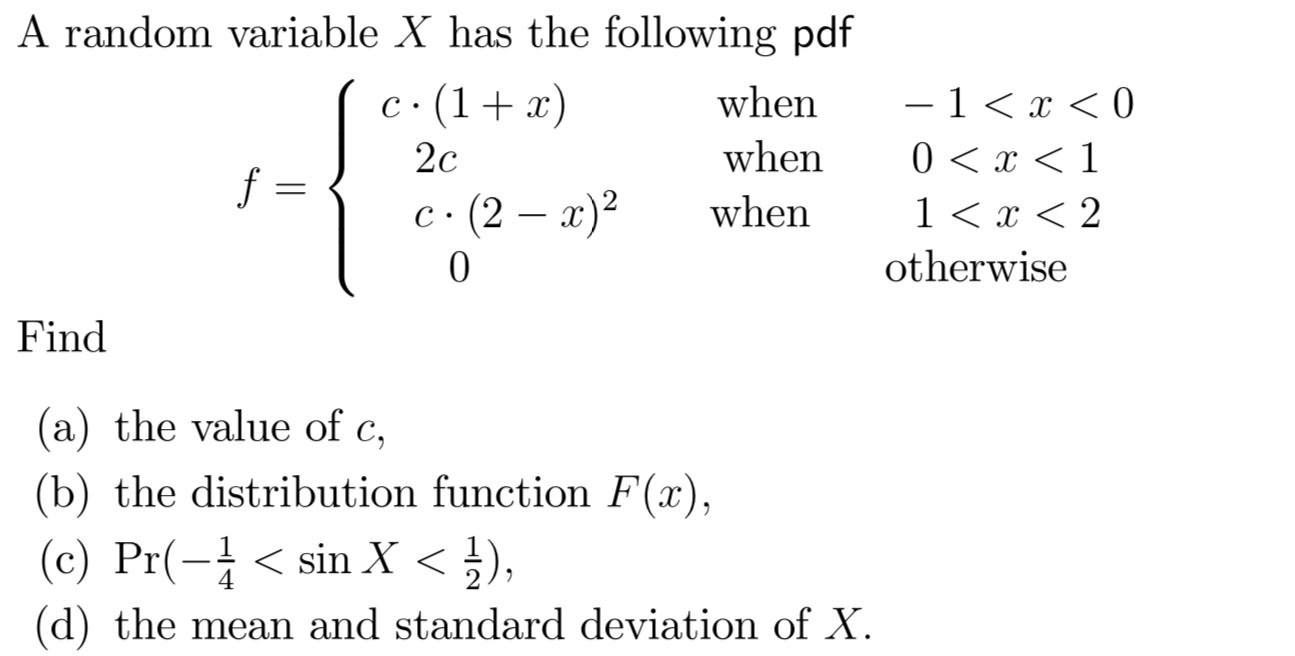 A random variable $X$ has the following pdf

$$f = \begin{cases} c \cdot (1+x) & \text{when} \quad -1 < x < 0 \\ 2c & \text{when} \quad 0 < x < 1 \\ c \cdot (2-x)^2 & \text{when} \quad 1 < x < 2 \\ 0 & \text{otherwise} \end{cases}$$

Find

(a) the value of $c$,
(b) the distribution function $F(x)$,
(c) $\Pr(-\frac{1}{4} < \sin X < \frac{1}{2})$,
(d) the mean and standard deviation of $X$.